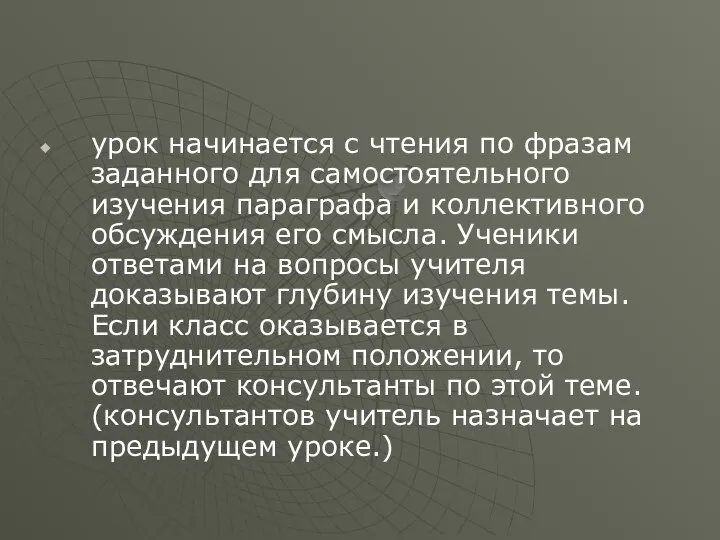 урок начинается с чтения по фразам заданного для самостоятельного изучения параграфа и коллективного обсуждения его смысла. Ученики ответами на вопросы учителя доказывают глубину изучения темы. Если класс оказывается в затруднительном положении, то отвечают консультанты по этой теме. (консультантов учитель назначает на предыдущем уроке.)